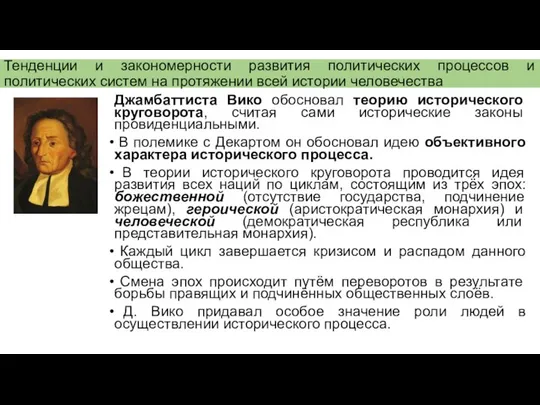 Тенденции и закономерности развития политических процессов и политических систем на протяжении всей истории человечества

Джамбаттиста Вико обосновал теорию исторического круговорота, считая сами исторические законы провиденциальными.

• В полемике с Декартом он обосновал идею объективного характера исторического процесса.

• В теории исторического круговорота проводится идея развития всех наций по циклам, состоящим из трёх эпох: божественной (отсутствие государства, подчинение жрецам), героической (аристократическая монархия) и человеческой (демократическая республика или представительная монархия).

• Каждый цикл завершается кризисом и распадом данного общества.

• Смена эпох происходит путём переворотов в результате борьбы правящих и подчинённых общественных слоёв.

• Д. Вико придавал особое значение роли людей в осуществлении исторического процесса.